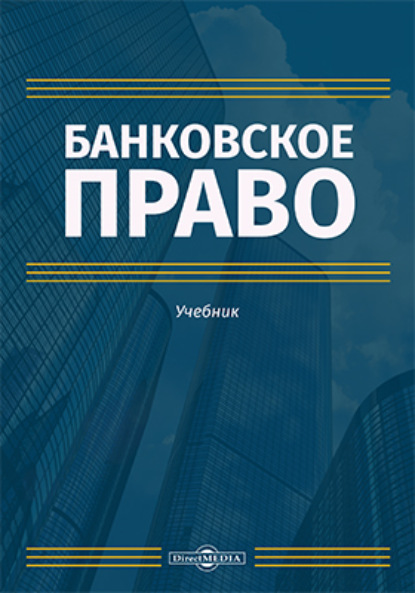 БАНКОВСКОЕ ПРАВО

Учебник

DirectMEDIA